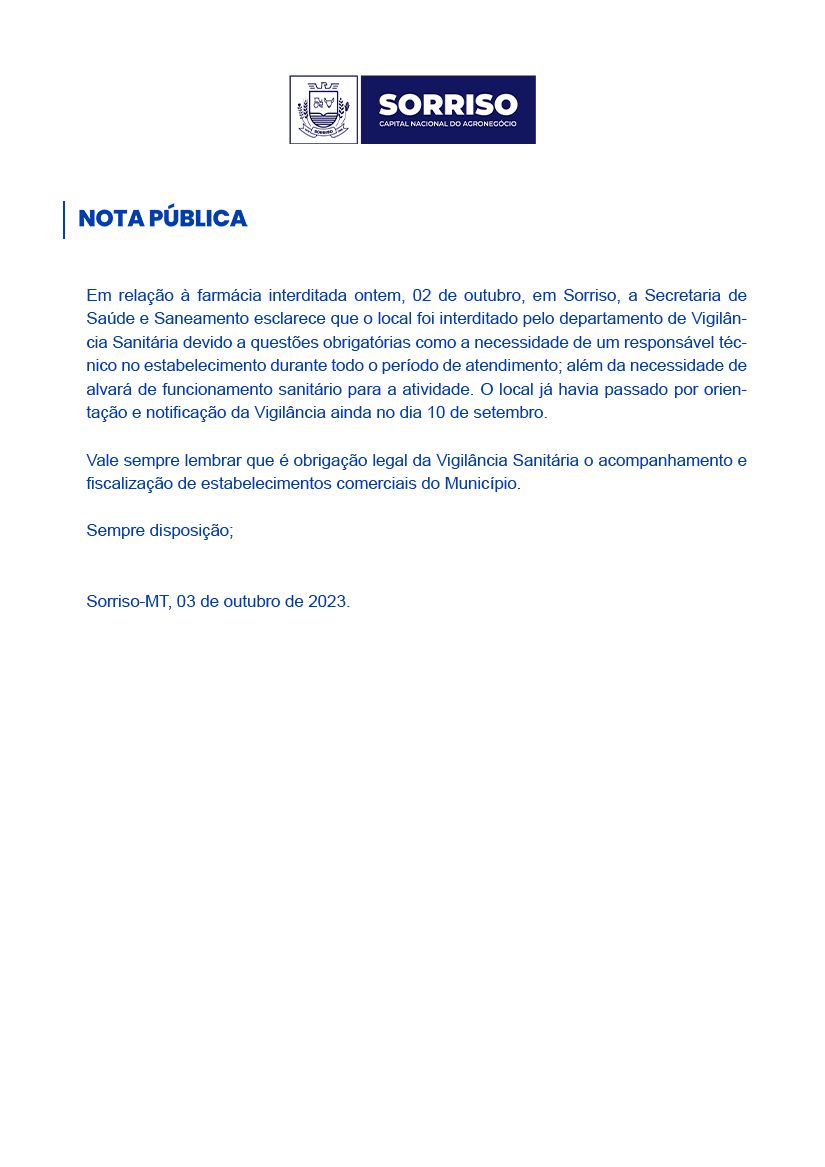 SORRISO
SORRISO
CAPITAL NACIONAL DO AGRONEGÓCIO

NOTA PÚBLICA

Em relação à farmácia interditada ontem, 02 de outubro, em Sorriso, a Secretaria de Saúde e Saneamento esclarece que o local foi interditado pelo departamento de Vigilância Sanitária devido a questões obrigatórias como a necessidade de um responsável técnico no estabelecimento durante todo o período de atendimento; além da necessidade de alvará de funcionamento sanitário para a atividade. O local já havia passado por orientação e notificação da Vigilância ainda no dia 10 de setembro.

Vale sempre lembrar que é obrigação legal da Vigilância Sanitária o acompanhamento e fiscalização de estabelecimentos comerciais do Município.

Sempre disposição;

Sorriso-MT, 03 de outubro de 2023.